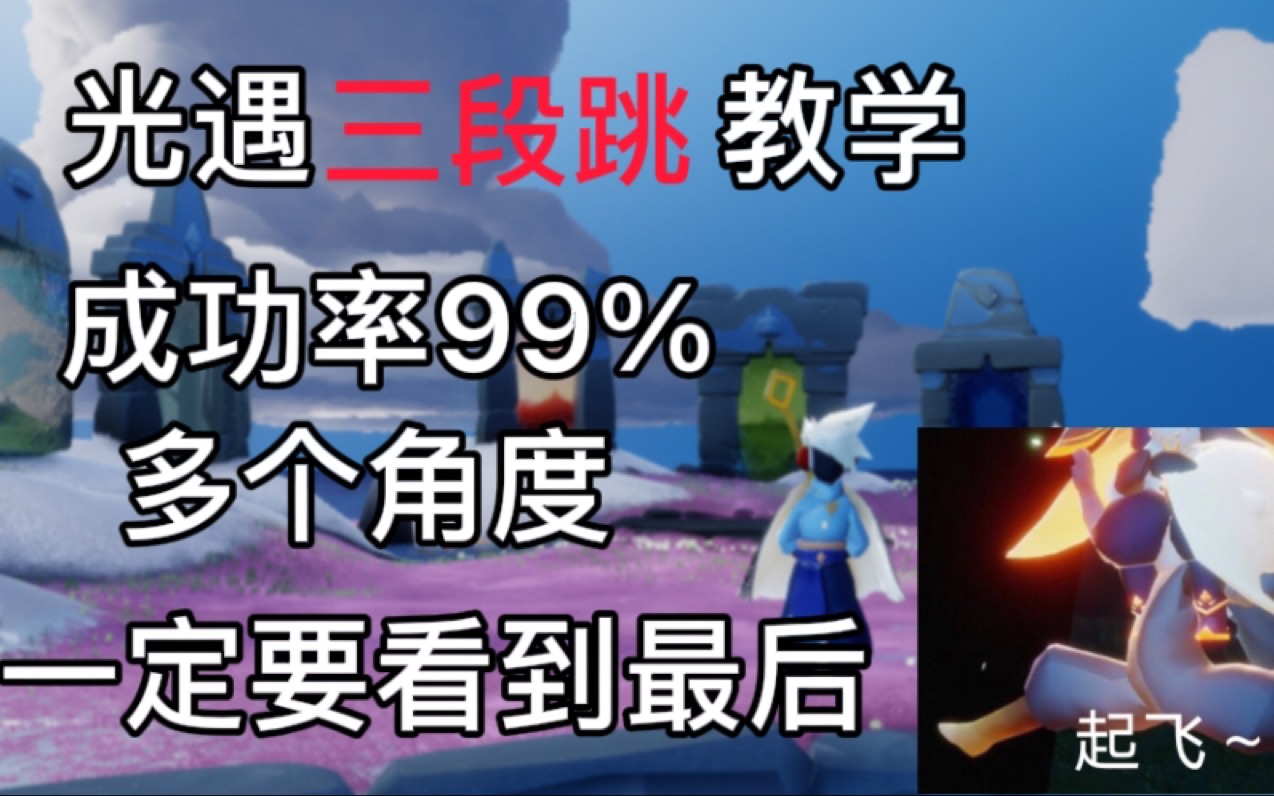 光遇三段跳 教学

成功率99%

多个角度

一定要看到最后

起飞~